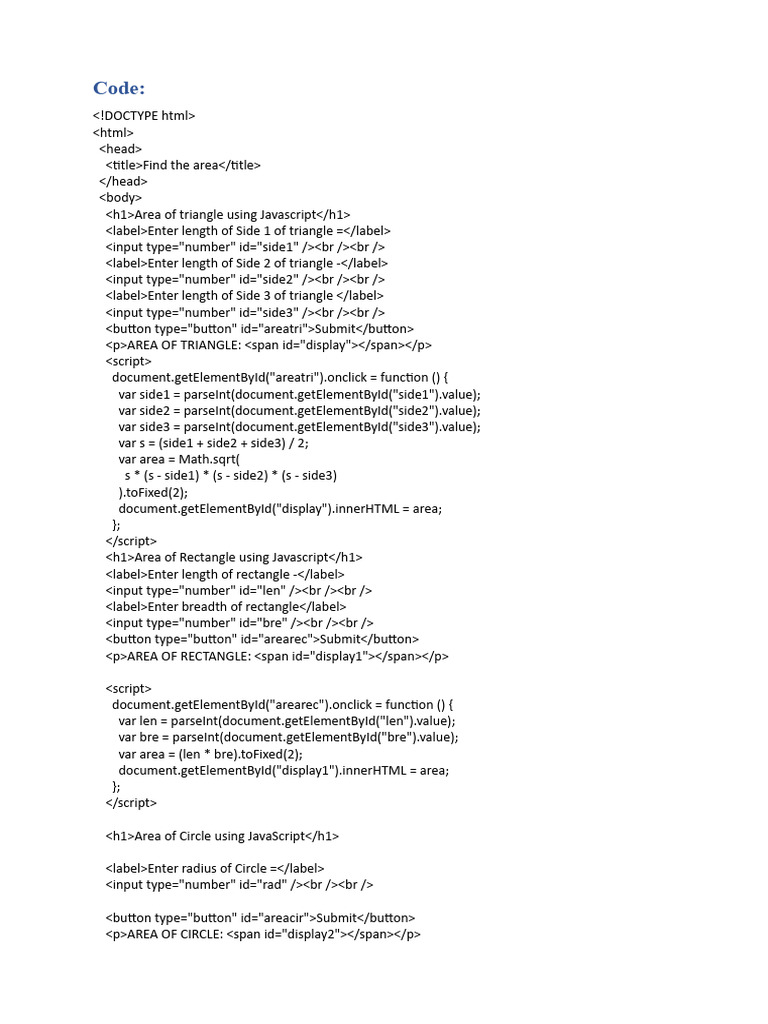 Code:

<!DOCTYPE html>
<html>
<head>
<title>Find the area</title>
</head>
<body>
<h1>Area of triangle using Javascript</h1>
<label>Enter length of Side 1 of triangle =</label>
<input type="number" id="side1" /><br /><br />
<label>Enter length of Side 2 of triangle -</label>
<input type="number" id="side2" /><br /><br />
<label>Enter length of Side 3 of triangle </label>
<input type="number" id="side3" /><br /><br />
<button type="button" id="areatri">Submit</button>
<p>AREA OF TRIANGLE: <span id="display"></span></p>
<script>
document.getElementById("areatri").onclick = function () {
var side1 = parseInt(document.getElementById("side1").value);
var side2 = parseInt(document.getElementById("side2").value);
var side3 = parseInt(document.getElementById("side3").value);
var s = (side1 + side2 + side3) / 2;
var area = Math.sqrt(
s * (s - side1) * (s - side2) * (s - side3)
).toFixed(2);
document.getElementById("display").innerHTML = area;
};
</script>
<h1>Area of Rectangle using Javascript</h1>
<label>Enter length of rectangle -</label>
<input type="number" id="len" /><br /><br />
<label>Enter breadth of rectangle</label>
<input type="number" id="bre" /><br /><br />
<button type="button" id="arearec">Submit</button>
<p>AREA OF RECTANGLE: <span id="display1"></span></p>

<script>
document.getElementById("arearec").onclick = function () {
var len = parseInt(document.getElementById("len").value);
var bre = parseInt(document.getElementById("bre").value);
var area = (len * bre).toFixed(2);
document.getElementById("display1").innerHTML = area;
};
</script>

<h1>Area of Circle using JavaScript</h1>

<label>Enter radius of Circle =</label>
<input type="number" id="rad" /><br /><br />

<button type="button" id="areacir">Submit</button>
<p>AREA OF CIRCLE: <span id="display2"></span></p>